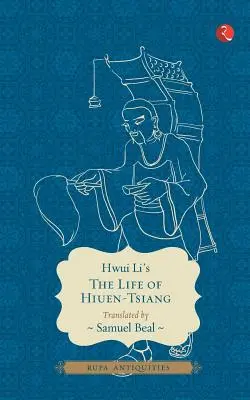 Hwui Li's
THE LIFE OF HIUEN-TSIANG

Translated by
~ Samuel Beal ~

RUPA ANTIQUITIES